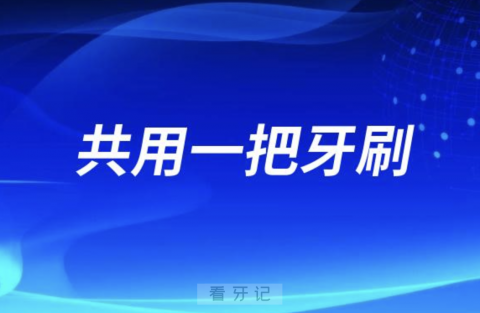 共用一把牙刷

看牙记